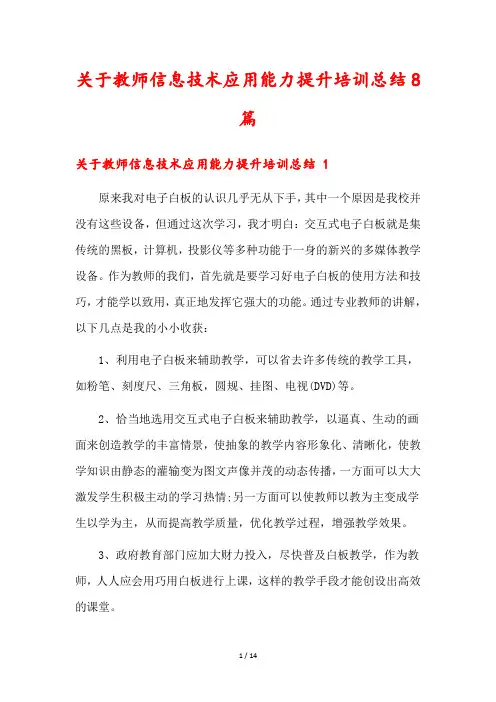 关于教师信息技术应用能力提升培训总结8篇

关于教师信息技术应用能力提升培训总结 1

原来我对电子白板的认识几乎无从下手，其中一个原因是我校并没有这些设备，但通过这次学习，我才明白：交互式电子白板就是集传统的黑板，计算机，投影仪等多种功能于一身的新兴的多媒体教学设备。作为教师的我们，首先就是要学习好电子白板的使用方法和技巧，才能学以致用，真正地发挥它强大的功能。通过专业教师的讲解，以下几点是我的小小收获：

1、利用电子白板来辅助教学，可以省去许多传统的教学工具，如粉笔、刻度尺、三角板，圆规、挂图、电视(DVD)等。

2、恰当地选用交互式电子白板来辅助教学，以逼真、生动的画面来创造教学的丰富情景，使抽象的教学内容形象化、清晰化，使教学知识由静态的灌输变为图文声像并茂的动态传播，一方面可以大大激发学生积极主动的学习热情;另一方面可以使教师以教为主变成学生以学为主，从而提高教学质量，优化教学过程，增强教学效果。

3、政府教育部门应加大财力投入，尽快普及白板教学，作为教师，人人应会用巧用白板进行上课，这样的教学手段才能创设出高效的课堂。

1 / 14